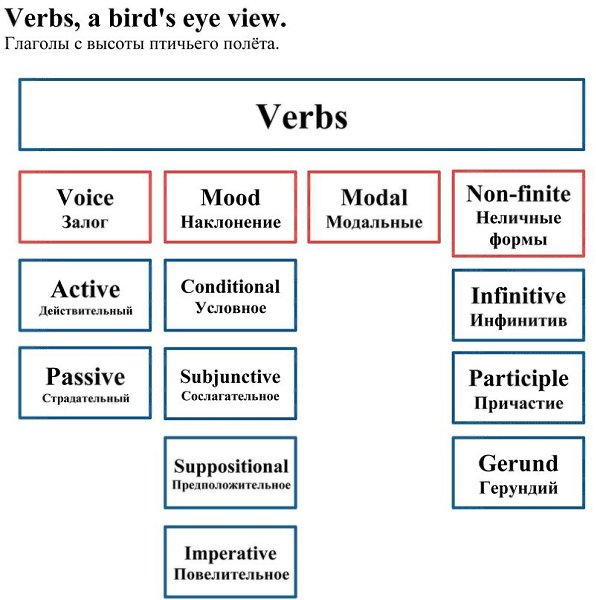 Verbs, a bird's eye view.
Глаголы с высоты птичьего полёта.

Verbs

Voice
Залог

Active
Действительный

Passive
Страдательный

Mood
Наклонение

Conditional
Условное

Subjunctive
Сослагательное

Suppositional
Предположительное

Imperative
Повелительное

Modal
Модальные

Non-finite
Неличные формы

Infinitive
Инфинитив

Participle
Причастие

Gerund
Герундий